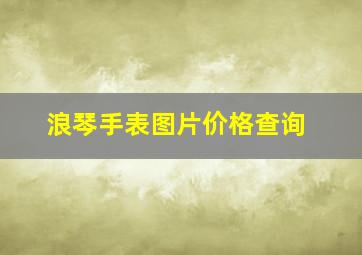 浪琴手表图片价格查询